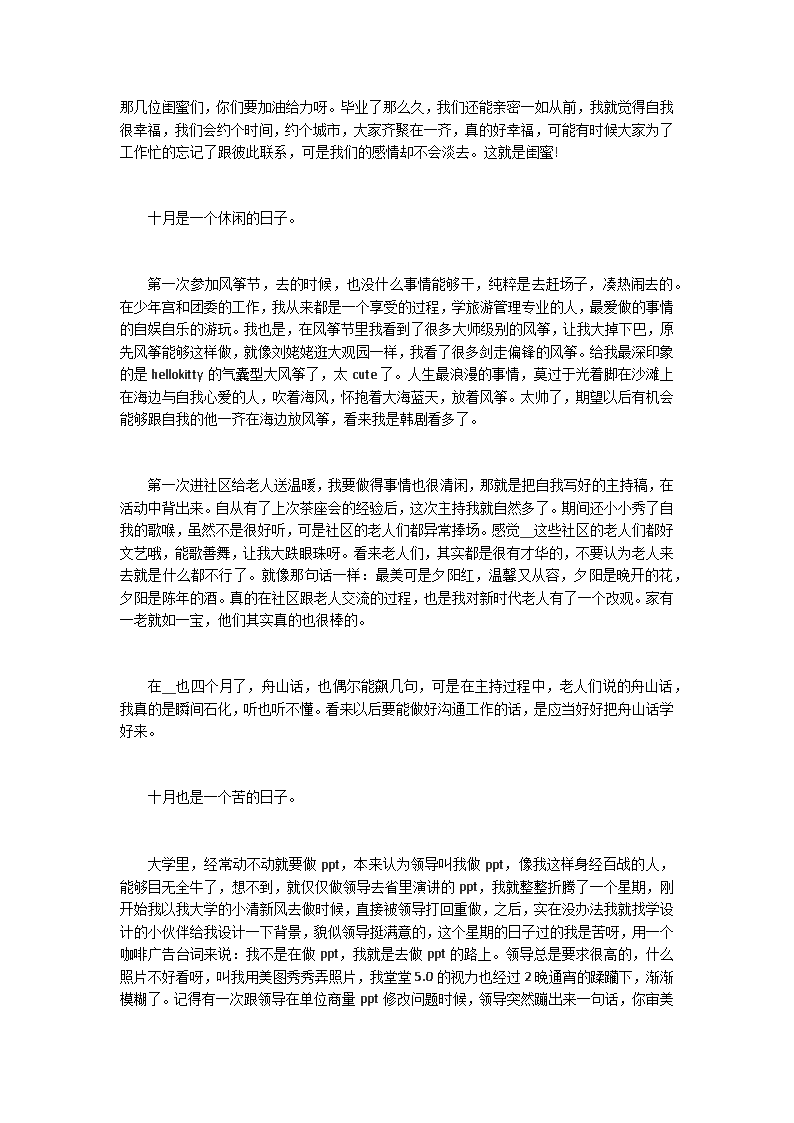 那几位闺蜜们，你们要加油给力呀。毕业了那么久，我们还能亲密一如从前，我就觉得自我很幸福，我们会约个时间，约个城市，大家齐聚在一齐，真的好幸福，可能有时候大家为了工作忙的忘记了跟彼此联系，可是我们的感情却不会淡去。这就是闺蜜!

十月是一个休闲的日子。

第一次参加风筝节，去的时候，也没什么事情能够干，纯粹是去赶场子，凑热闹去的。在少年宫和团委的工作，我从来都是一个享受的过程，学旅游管理专业的人，最爱做的事情的自娱自乐的游玩。我也是，在风筝节里我看到了很多大师级别的风筝，让我大掉下巴，原先风筝能够这样做，就像刘姥姥逛大观园一样，我看了很多剑走偏锋的风筝。给我最深印象的是 hellokitty 的气囊型大风筝了，太 cute 了。人生最浪漫的事情，莫过于光着脚在沙滩上在海边与自我心爱的人，吹着海风，怀抱着大海蓝天，放着风筝。太帅了，期望以后有机会能够跟自我的他一齐在海边放风筝，看来我是韩剧看多了。

第一次进社区给老人送温暖，我要做得事情也很清闲，那就是把自我写好的主持稿，在活动中背出来。自从有了上次茶座会的经验后，这次主持我就自然多了。期间还小小秀了自我的歌喉，虽然不是很好听，可是社区的老人们都异常捧场。感觉__这些社区的老人们都好文艺哦，能歌善舞，让我大跌眼珠呀。看来老人们，其实都是很有才华的，不要认为老人来去就是什么都不行了。就像那句话一样：最美可是夕阳红，温馨又从容，夕阳是晚开的花，夕阳是陈年的酒。真的在社区跟老人交流的过程，也是我对新时代老人有了一个改观。家有一老就如一宝，他们其实真的也很棒的。

在__也四个月了，舟山话，也偶尔能飙几句，可是在主持过程中，老人们说的舟山话，我真的是瞬间石化，听也听不懂。看来以后要能做好沟通工作的话，是应当好好把舟山话学好来。

十月也是一个苦的日子。

大学里，经常动不动就要做 ppt，本来认为领导叫我做 ppt，像我这样身经百战的人，能够目无全牛了，想不到，就仅仅做领导去省里演讲的 ppt，我就整整折腾了一个星期，刚开始我以我大学的小清新风去做时候，直接被领导打回重做，之后，实在没办法我就找学设计的小伙伴给我设计一下背景，貌似领导挺满意的，这个星期的日子过的我是苦呀，用一个咖啡广告台词来说：我不是在做 ppt，我就是去做 ppt 的路上。领导总是要求很高的，什么照片不好看呀，叫我用美图秀秀弄照片，我堂堂 5.0 的视力也经过 2 晚通宵的蹂躏下，渐渐模糊了。记得有一次跟领导在单位商量 ppt 修改问题时候，领导突然蹦出来一句话，你审美